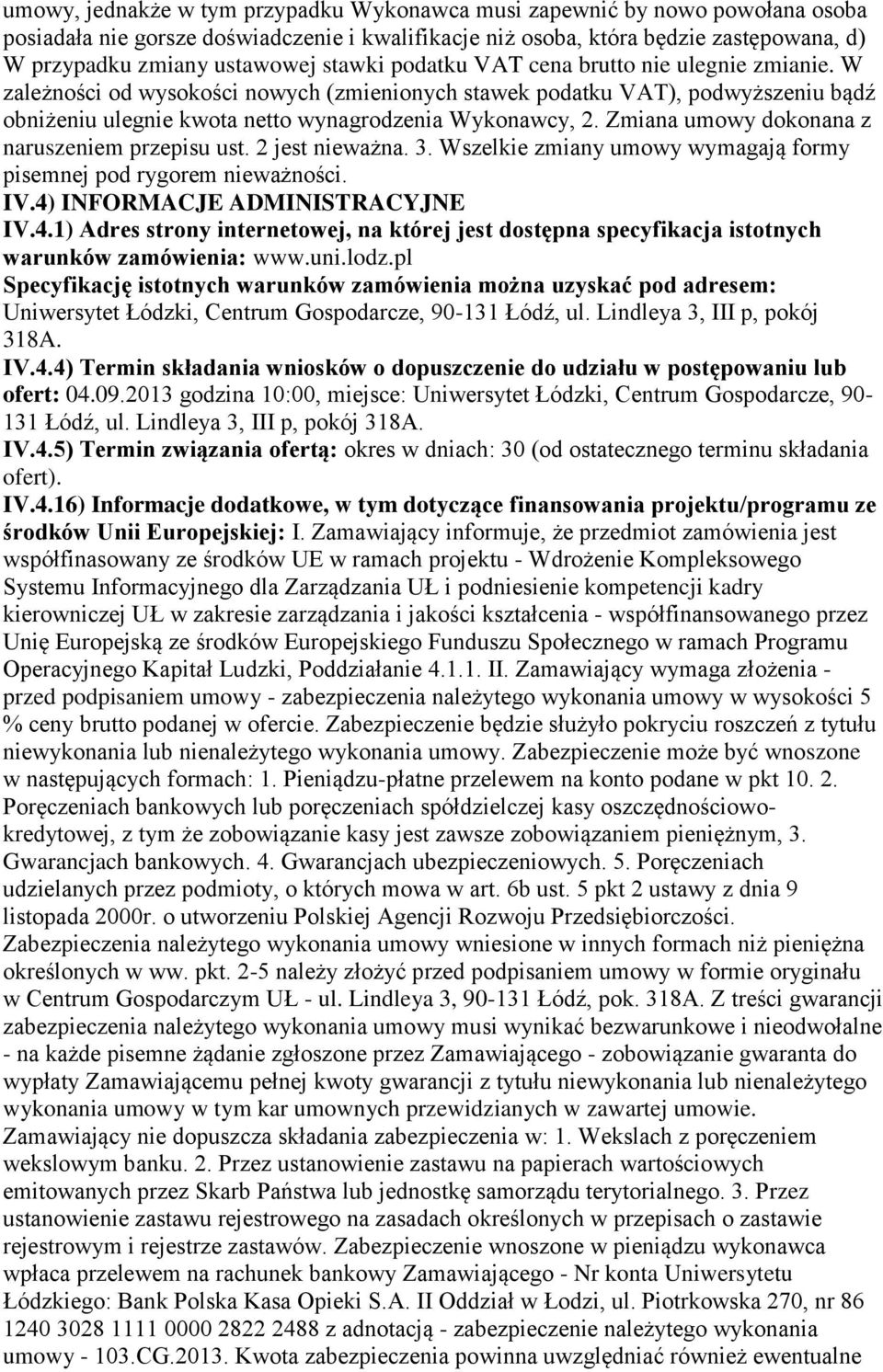 umowy, jednakże w tym przypadku Wykonawca musi zapewnić by nowo powołana osoba posiadała nie gorsze doświadczenie i kwalifikacje niż osoba, która będzie zastępowana, d) W przypadku zmiany ustawowej stawki podatku VAT cena brutto nie ulegnie zmianie. W zależności od wysokości nowych (zmienionych stawek podatku VAT), podwyższeniu bądź obniżeniu ulegnie kwota netto wynagrodzenia Wykonawcy, 2. Zmiana umowy dokonana z naruszeniem przepisu ust. 2 jest nieważna. 3. Wszelkie zmiany umowy wymagają formy pisemnej pod rygorem nieważności.

IV.4) INFORMACJE ADMINISTRACYJNE

IV.4.1) Adres strony internetowej, na której jest dostępna specyfikacja istotnych warunków zamówienia: www.uni.lodz.pl

Specyfikację istotnych warunków zamówienia można uzyskać pod adresem: Uniwersytet Łódzki, Centrum Gospodarcze, 90-131 Łódź, ul. Lindleya 3, III p, pokój 318A.

IV.4.4) Termin składania wniosków o dopuszczenie do udziału w postępowaniu lub ofert: 04.09.2013 godzina 10:00, miejsce: Uniwersytet Łódzki, Centrum Gospodarcze, 90-131 Łódź, ul. Lindleya 3, III p, pokój 318A.

IV.4.5) Termin związania ofertą: okres w dniach: 30 (od ostatecznego terminu składania ofert).

IV.4.16) Informacje dodatkowe, w tym dotyczące finansowania projektu/programu ze środków Unii Europejskiej: I. Zamawiający informuje, że przedmiot zamówienia jest współfinasowany ze środków UE w ramach projektu - Wdrożenie Kompleksowego Systemu Informacyjnego dla Zarządzania UŁ i podniesienie kompetencji kadry kierowniczej UŁ w zakresie zarządzania i jakości kształcenia - współfinansowanego przez Unię Europejską ze środków Europejskiego Funduszu Społecznego w ramach Programu Operacyjnego Kapitał Ludzki, Poddziałanie 4.1.1. II. Zamawiający wymaga złożenia - przed podpisaniem umowy - zabezpieczenia należytego wykonania umowy w wysokości 5 % ceny brutto podanej w ofercie. Zabezpieczenie będzie służyło pokryciu roszczeń z tytułu niewykonania lub nienależytego wykonania umowy. Zabezpieczenie może być wnoszone w następujących formach: 1. Pieniądzu-płatne przelewem na konto podane w pkt 10. 2. Poręczeniach bankowych lub poręczeniach spółdzielczej kasy oszczędnościowo-kredytowej, z tym że zobowiązanie kasy jest zawsze zobowiązaniem pieniężnym, 3. Gwarancjach bankowych. 4. Gwarancjach ubezpieczeniowych. 5. Poręczeniach udzielanych przez podmioty, o których mowa w art. 6b ust. 5 pkt 2 ustawy z dnia 9 listopada 2000r. o utworzeniu Polskiej Agencji Rozwoju Przedsiębiorczości. Zabezpieczenia należytego wykonania umowy wniesione w innych formach niż pieniężna określonych w ww. pkt. 2-5 należy złożyć przed podpisaniem umowy w formie oryginału w Centrum Gospodarczym UŁ - ul. Lindleya 3, 90-131 Łódź, pok. 318A. Z treści gwarancji zabezpieczenia należytego wykonania umowy musi wynikać bezwarunkowe i nieodwołalne - na każde pisemne żądanie zgłoszone przez Zamawiającego - zobowiązanie gwaranta do wypłaty Zamawiającemu pełnej kwoty gwarancji z tytułu niewykonania lub nienależytego wykonania umowy w tym kar umownych przewidzianych w zawartej umowie. Zamawiający nie dopuszcza składania zabezpieczenia w: 1. Wekslach z poręczeniem wekslowym banku. 2. Przez ustanowienie zastawu na papierach wartościowych emitowanych przez Skarb Państwa lub jednostkę samorządu terytorialnego. 3. Przez ustanowienie zastawu rejestrowego na zasadach określonych w przepisach o zastawie rejestrowym i rejestrze zastawów. Zabezpieczenie wnoszone w pieniądzu wykonawca wpłaca przelewem na rachunek bankowy Zamawiającego - Nr konta Uniwersytetu Łódzkiego: Bank Polska Kasa Opieki S.A. II Oddział w Łodzi, ul. Piotrkowska 270, nr 86 1240 3028 1111 0000 2822 2488 z adnotacją - zabezpieczenie należytego wykonania umowy - 103.CG.2013. Kwota zabezpieczenia powinna uwzględniać również ewentualne